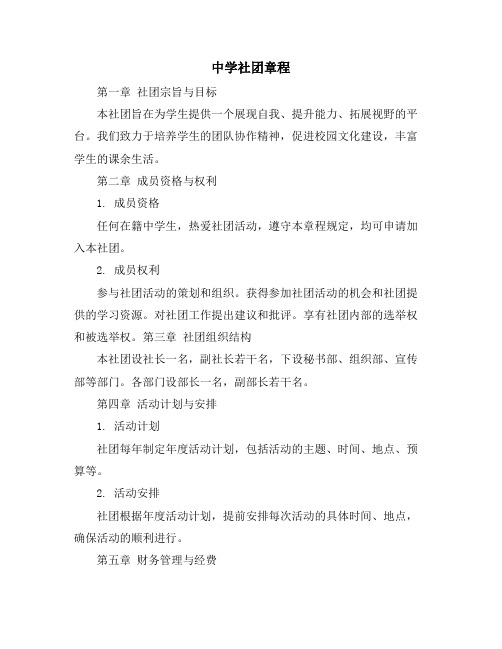 中学社团章程

第一章 社团宗旨与目标

本社团旨在为学生提供一个展现自我、提升能力、拓展视野的平台。我们致力于培养学生的团队协作精神，促进校园文化建设，丰富学生的课余生活。

第二章 成员资格与权利

1. 成员资格

任何在籍中学生，热爱社团活动，遵守本章程规定，均可申请加入本社团。

2. 成员权利

参与社团活动的策划和组织。获得参加社团活动的机会和社团提供的学习资源。对社团工作提出建议和批评。享有社团内部的选举权和被选举权。第三章 社团组织结构

本社团设社长一名，副社长若干名，下设秘书部、组织部、宣传部等部门。各部门设部长一名，副部长若干名。

第四章 活动计划与安排

1. 活动计划

社团每年制定年度活动计划，包括活动的主题、时间、地点、预算等。

2. 活动安排

社团根据年度活动计划，提前安排每次活动的具体时间、地点，确保活动的顺利进行。

第五章 财务管理与经费